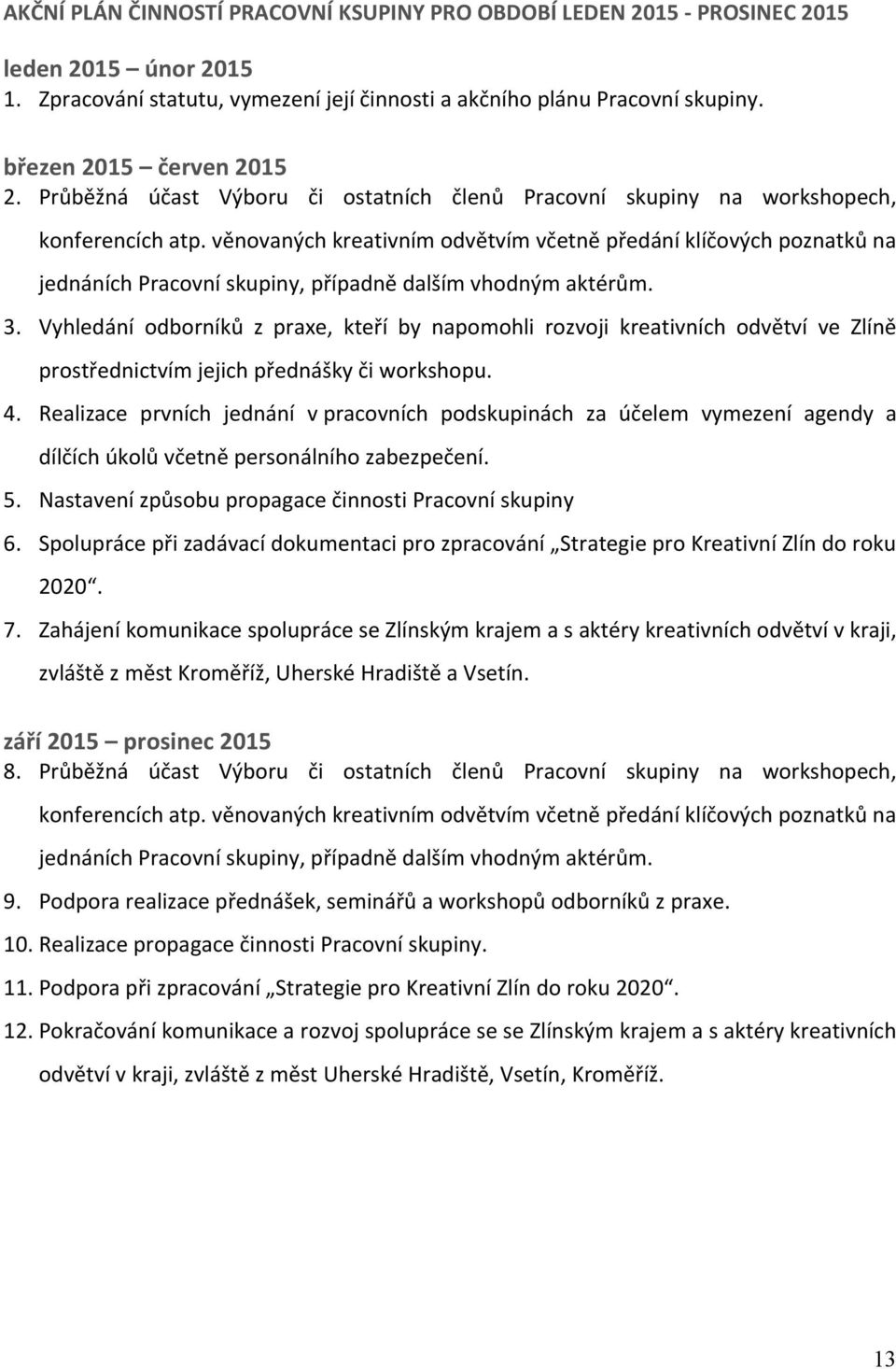 AKČNÍ PLÁN ČINNOSTÍ PRACOVNÍ KSUPINY PRO OBDOBÍ LEDEN 2015 - PROSINEC 2015

leden 2015 – únor 2015
1. Zpracování statutu, vymezení její činnosti a akčního plánu Pracovní skupiny.

březen 2015 – červen 2015
2. Průběžná účast Výboru či ostatních členů Pracovní skupiny na workshopech, konferencích atp. věnovaných kreativním odvětvím včetně předání klíčových poznatků na jednáních Pracovní skupiny, případně dalším vhodným aktérům.
3. Vyhledání odborníků z praxe, kteří by napomohli rozvoji kreativních odvětví ve Zlíně prostřednictvím jejich přednášky či workshopu.
4. Realizace prvních jednání v pracovních podskupinách za účelem vymezení agendy a dílčích úkolů včetně personálního zabezpečení.
5. Nastavení způsobu propagace činnosti Pracovní skupiny
6. Spolupráce při zadávací dokumentaci pro zpracování „Strategie pro Kreativní Zlín do roku 2020“.
7. Zahájení komunikace spolupráce se Zlínským krajem a s aktéry kreativních odvětví v kraji, zvláště z měst Kroměříž, Uherské Hradiště a Vsetín.

září 2015 – prosinec 2015
8. Průběžná účast Výboru či ostatních členů Pracovní skupiny na workshopech, konferencích atp. věnovaných kreativním odvětvím včetně předání klíčových poznatků na jednáních Pracovní skupiny, případně dalším vhodným aktérům.
9. Podpora realizace přednášek, seminářů a workshopů odborníků z praxe.
10. Realizace propagace činnosti Pracovní skupiny.
11. Podpora při zpracování „Strategie pro Kreativní Zlín do roku 2020“.
12. Pokračování komunikace a rozvoj spolupráce se se Zlínským krajem a s aktéry kreativních odvětví v kraji, zvláště z měst Uherské Hradiště, Vsetín, Kroměříž.

13